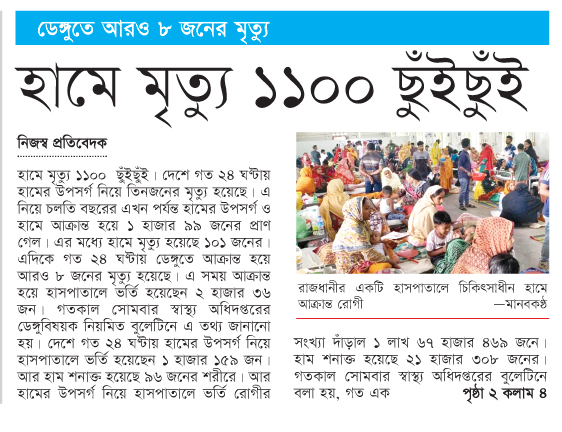 ডেঙ্গুতে আরও ৮ জনের মৃত্যু

হামে মৃত্যু ১১০০ ছুঁইছুঁই

নিজস্ব প্রতিবেদক

হামে মৃত্যু ১১০০ ছুঁইছুঁই। দেশে গত ২৪ ঘণ্টায় হামের উপসর্গ নিয়ে তিনজনের মৃত্যু হয়েছে। এ নিয়ে চলতি বছরের এখন পর্যন্ত হামের উপসর্গ ও হামে আক্রান্ত হয়ে ১ হাজার ৯৯ জনের প্রাণ গেল। এর মধ্যে হামে মৃত্যু হয়েছে ১০১ জনের। এদিকে গত ২৪ ঘণ্টায় ডেঙ্গুতে আক্রান্ত হয়ে আরও ৮ জনের মৃত্যু হয়েছে। এ সময় আক্রান্ত হয়ে হাসপাতালে ভর্তি হয়েছেন ২ হাজার ৩৬ জন। গতকাল সোমবার স্বাস্থ্য অধিদপ্তরের ডেঙ্গুবিষয়ক নিয়মিত বুলেটিনে এ তথ্য জানানো হয়। দেশে গত ২৪ ঘণ্টায় হামের উপসর্গ নিয়ে হাসপাতালে ভর্তি হয়েছেন ১ হাজার ১৫৯ জন। আর হাম শনাক্ত হয়েছে ৯৬ জনের শরীরে। আর হামের উপসর্গ নিয়ে হাসপাতালে ভর্তি রোগীর

রাজধানীর একটি হাসপাতালে চিকিৎসাধীন হামে আক্রান্ত রোগী —মানবকণ্ঠ

সংখ্যা দাঁড়াল ১ লাখ ৬৭ হাজার ৪৬৯ জনে। হাম শনাক্ত হয়েছে ২১ হাজার ৩০৮ জনের। গতকাল সোমবার স্বাস্থ্য অধিদপ্তরের বুলেটিনে বলা হয়, গত এক পৃষ্ঠা ২ কলাম ৪